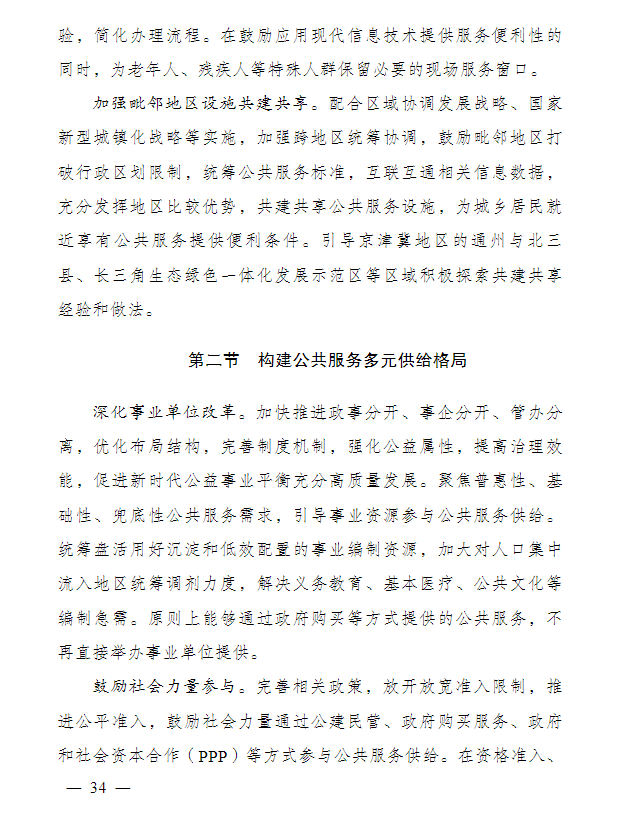 验，简化办理流程。在鼓励应用现代信息技术提供服务便利性的同时，为老年人、残疾人等特殊人群保留必要的现场服务窗口。

加强毗邻地区设施共建共享。配合区域协调发展战略、国家新型城镇化战略等实施，加强跨地区统筹协调，鼓励毗邻地区打破行政区划限制，统筹公共服务标准，互联互通相关信息数据，充分发挥地区比较优势，共建共享公共服务设施，为城乡居民就近享有公共服务提供便利条件。引导京津冀地区的通州与北三县、长三角生态绿色一体化发展示范区等区域积极探索共建共享经验和做法。

第二节　构建公共服务多元供给格局

深化事业单位改革。加快推进政事分开、事企分开、管办分离，优化布局结构，完善制度机制，强化公益属性，提高治理效能，促进新时代公益事业平衡充分高质量发展。聚焦普惠性、基础性、兜底性公共服务需求，引导事业资源参与公共服务供给。统筹盘活用好沉淀和低效配置的事业编制资源，加大对人口集中流入地区统筹调剂力度，解决义务教育、基本医疗、公共文化等编制急需。原则上能够通过政府购买等方式提供的公共服务，不再直接举办事业单位提供。

鼓励社会力量参与。完善相关政策，放开放宽准入限制，推进公平准入，鼓励社会力量通过公建民营、政府购买服务、政府和社会资本合作（PPP）等方式参与公共服务供给。在资格准入、

— 34 —